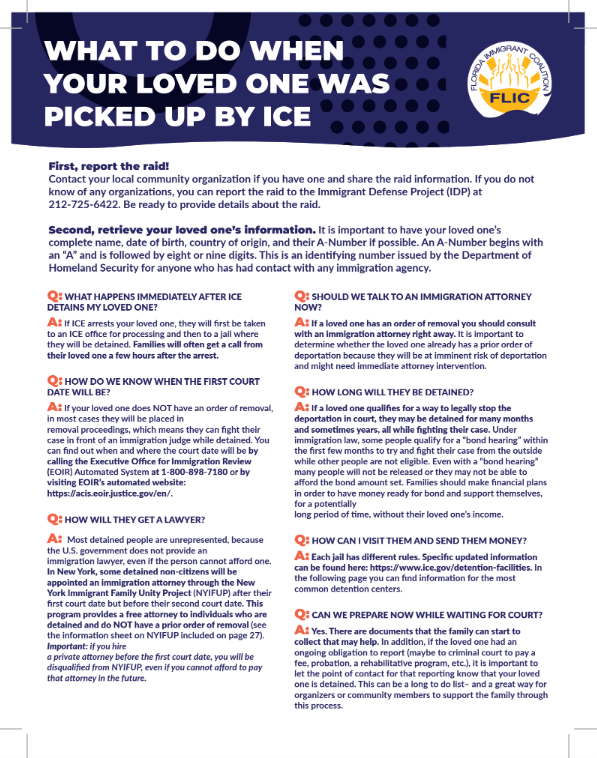 WHAT TO DO WHEN YOUR LOVED ONE WAS PICKED UP BY ICE

FLORIDA IMMIGRANT COALITION
FLIC

First, report the raid!
Contact your local community organization if you have one and share the raid information. If you do not know of any organizations, you can report the raid to the Immigrant Defense Project (IDP) at 212-725-6422. Be ready to provide details about the raid.

Second, retrieve your loved one's information. It is important to have your loved one's complete name, date of birth, country of origin, and their A-Number if possible. An A-Number begins with an "A" and is followed by eight or nine digits. This is an identifying number issued by the Department of Homeland Security for anyone who has had contact with any immigration agency.

Q: WHAT HAPPENS IMMEDIATELY AFTER ICE DETAINS MY LOVED ONE?

A: If ICE arrests your loved one, they will first be taken to an ICE office for processing and then to a jail where they will be detained. Families will often get a call from their loved one a few hours after the arrest.

Q: HOW DO WE KNOW WHEN THE FIRST COURT DATE WILL BE?

A: If your loved one does NOT have an order of removal, in most cases they will be placed in removal proceedings, which means they can fight their case in front of an immigration judge while detained. You can find out when and where the court date will be by calling the Executive Office for Immigration Review (EOIR) Automated System at 1-800-898-7180 or by visiting EOIR's automated website: https://acis.eoir.justice.gov/en/.

Q: HOW WILL THEY GET A LAWYER?

A: Most detained people are unrepresented, because the U.S. government does not provide an immigration lawyer, even if the person cannot afford one. In New York, some detained non-citizens will be appointed an immigration attorney through the New York Immigrant Family Unity Project (NYIFUP) after their first court date but before their second court date. This program provides a free attorney to individuals who are detained and do NOT have a prior order of removal (see the information sheet on NYIFUP included on page 27). Important: if you hire a private attorney before the first court date, you will be disqualified from NYIFUP, even if you cannot afford to pay that attorney in the future.

Q: SHOULD WE TALK TO AN IMMIGRATION ATTORNEY NOW?

A: If a loved one has an order of removal you should consult with an immigration attorney right away. It is important to determine whether the loved one already has a prior order of deportation because they will be at imminent risk of deportation and might need immediate attorney intervention.

Q: HOW LONG WILL THEY BE DETAINED?

A: If a loved one qualifies for a way to legally stop the deportation in court, they may be detained for many months and sometimes years, all while fighting their case. Under immigration law, some people qualify for a "bond hearing" within the first few months to try and fight their case from the outside while other people are not eligible. Even with a "bond hearing" many people will not be released or they may not be able to afford the bond amount set. Families should make financial plans in order to have money ready for bond and support themselves, for a potentially long period of time, without their loved one's income.

Q: HOW CAN I VISIT THEM AND SEND THEM MONEY?

A: Each jail has different rules. Specific updated information can be found here: https://www.ice.gov/detention-facilities. In the following page you can find information for the most common detention centers.

Q: CAN WE PREPARE NOW WHILE WAITING FOR COURT?

A: Yes. There are documents that the family can start to collect that may help. In addition, if the loved one had an ongoing obligation to report (maybe to criminal court to pay a fee, probation, a rehabilitative program, etc.), it is important to let the point of contact for that reporting know that your loved one is detained. This can be a long to do list– and a great way for organizers or community members to support the family through this process.